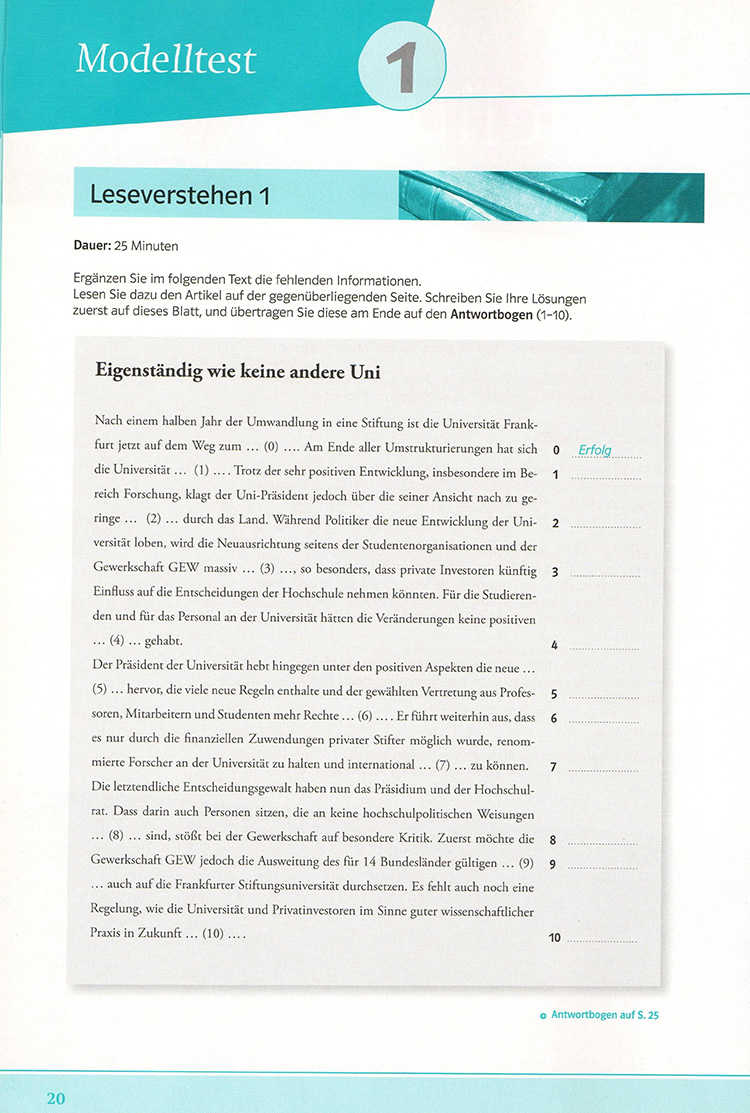 Modelltest 1

Leseverstehen 1

Dauer: 25 Minuten

Ergänzen Sie im folgenden Text die fehlenden Informationen.
Lesen Sie dazu den Artikel auf der gegenüberliegenden Seite. Schreiben Sie Ihre Lösungen zuerst auf dieses Blatt, und übertragen Sie diese am Ende auf den Antwortbogen (1–10).

Eigenständig wie keine andere Uni

Nach einem halben Jahr der Umwandlung in eine Stiftung ist die Universität Frankfurt jetzt auf dem Weg zum … (0) …. Am Ende aller Umstrukturierungen hat sich die Universität … (1) …. Trotz der sehr positiven Entwicklung, insbesondere im Bereich Forschung, klagt der Uni-Präsident jedoch über die seiner Ansicht nach zu geringe … (2) … durch das Land. Während Politiker die neue Entwicklung der Universität loben, wird die Neuausrichtung seitens der Studentenorganisationen und der Gewerkschaft GEW massiv … (3) …, so besonders, dass private Investoren künftig Einfluss auf die Entscheidungen der Hochschule nehmen könnten. Für die Studierenden und für das Personal an der Universität hätten die Veränderungen keine positiven … (4) … gehabt.
Der Präsident der Universität hebt hingegen unter den positiven Aspekten die neue … (5) … hervor, die viele neue Regeln enthalte und der gewählten Vertretung aus Professoren, Mitarbeitern und Studenten mehr Rechte … (6) …. Er führt weiterhin aus, dass es nur durch die finanziellen Zuwendungen privater Stifter möglich wurde, renommierte Forscher an der Universität zu halten und international … (7) … zu können. Die letztendliche Entscheidungsgewalt haben nun das Präsidium und der Hochschulrat. Dass darin auch Personen sitzen, die an keine hochschulpolitischen Weisungen … (8) … sind, stößt bei der Gewerkschaft auf besondere Kritik. Zuerst möchte die Gewerkschaft GEW jedoch die Ausweitung des für 14 Bundesländer gültigen … (9) … auch auf die Frankfurter Stiftungsuniversität durchsetzen. Es fehlt auch noch eine Regelung, wie die Universität und Privatinvestoren im Sinne guter wissenschaftlicher Praxis in Zukunft … (10) ….

0 Erfolg
1
2
3
4
5
6
7
8
9
10

Antwortbogen auf S. 25

20